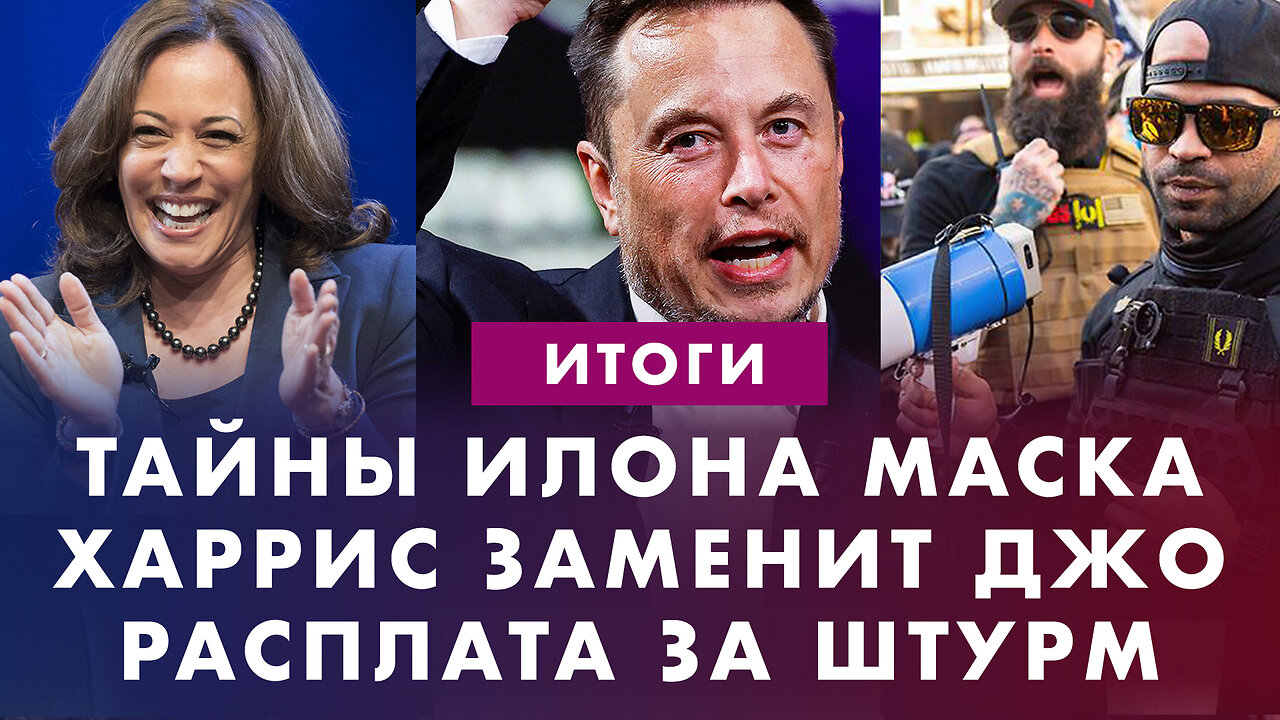 ИТОГИ

ТАЙНЫ ИЛОНА МАСКА
ХАРРИС ЗАМЕНИТ ДЖО
РАСПЛАТА ЗА ШТУРМ